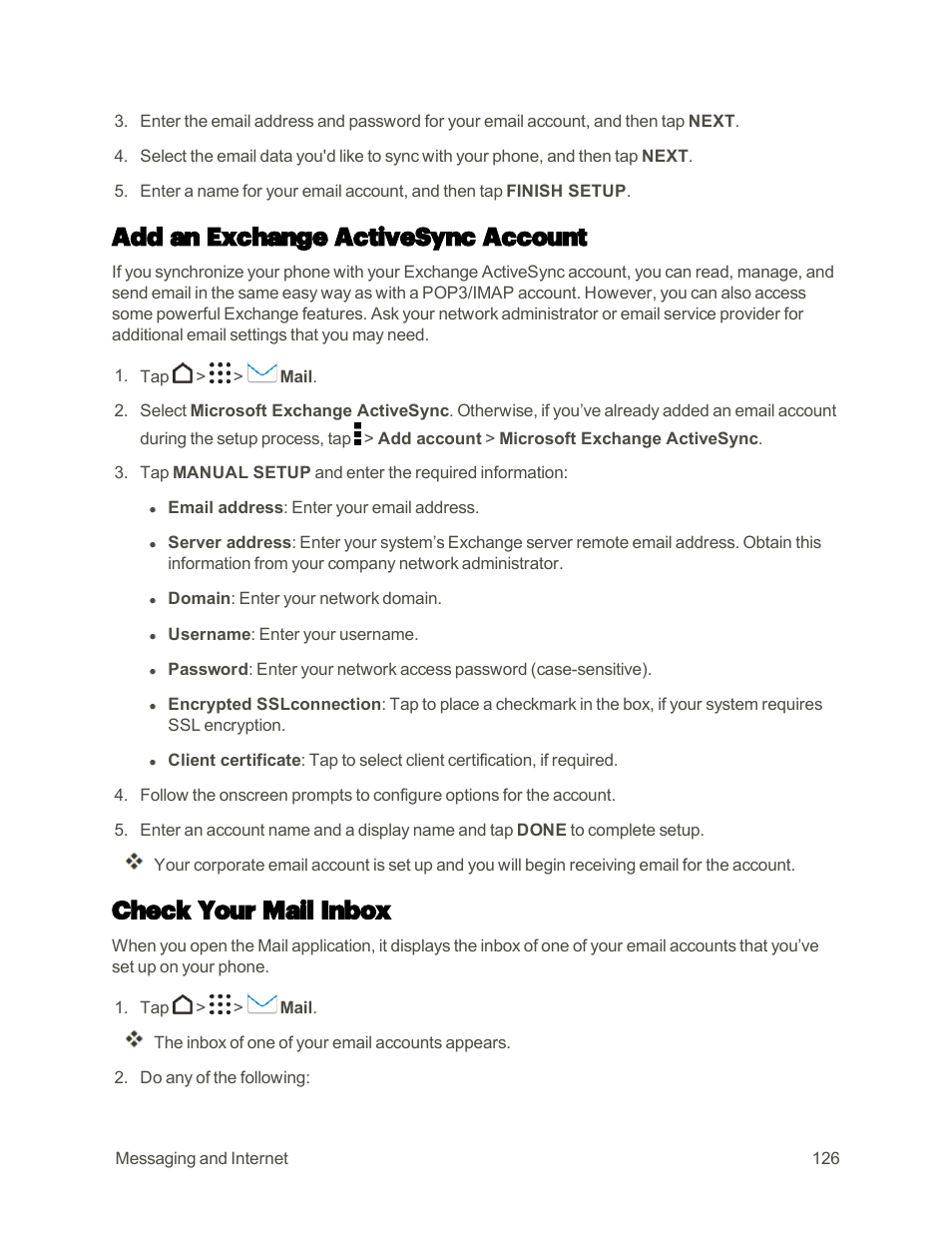 3. Enter the email address and password for your email account, and then tap NEXT.

4. Select the email data you'd like to sync with your phone, and then tap NEXT.

5. Enter a name for your email account, and then tap FINISH SETUP.

Add an Exchange ActiveSync Account

If you synchronize your phone with your Exchange ActiveSync account, you can read, manage, and send email in the same easy way as with a POP3/IMAP account. However, you can also access some powerful Exchange features. Ask your network administrator or email service provider for additional email settings that you may need.

1. Tap > > Mail.

2. Select Microsoft Exchange ActiveSync. Otherwise, if you've already added an email account during the setup process, tap > Add account > Microsoft Exchange ActiveSync.

3. Tap MANUAL SETUP and enter the required information:

• Email address: Enter your email address.

• Server address: Enter your system's Exchange server remote email address. Obtain this information from your company network administrator.

• Domain: Enter your network domain.

• Username: Enter your username.

• Password: Enter your network access password (case-sensitive).

• Encrypted SSLconnection: Tap to place a checkmark in the box, if your system requires SSL encryption.

• Client certificate: Tap to select client certification, if required.

4. Follow the onscreen prompts to configure options for the account.

5. Enter an account name and a display name and tap DONE to complete setup.

Your corporate email account is set up and you will begin receiving email for the account.

Check Your Mail Inbox

When you open the Mail application, it displays the inbox of one of your email accounts that you've set up on your phone.

1. Tap > > Mail.

The inbox of one of your email accounts appears.

2. Do any of the following:

Messaging and Internet 126